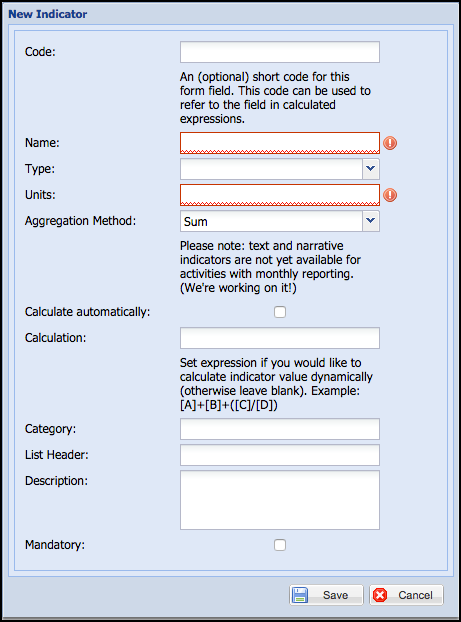 New Indicator

Code:

An (optional) short code for this form field. This code can be used to refer to the field in calculated expressions.

Name:

Type:

Units:

Aggregation Method: Sum

Please note: text and narrative indicators are not yet available for activities with monthly reporting. (We're working on it!)

Calculate automatically:

Calculation:

Set expression if you would like to calculate indicator value dynamically (otherwise leave blank). Example: [A]+[B]+([C]/[D])

Category:

List Header:

Description:

Mandatory:

Save Cancel